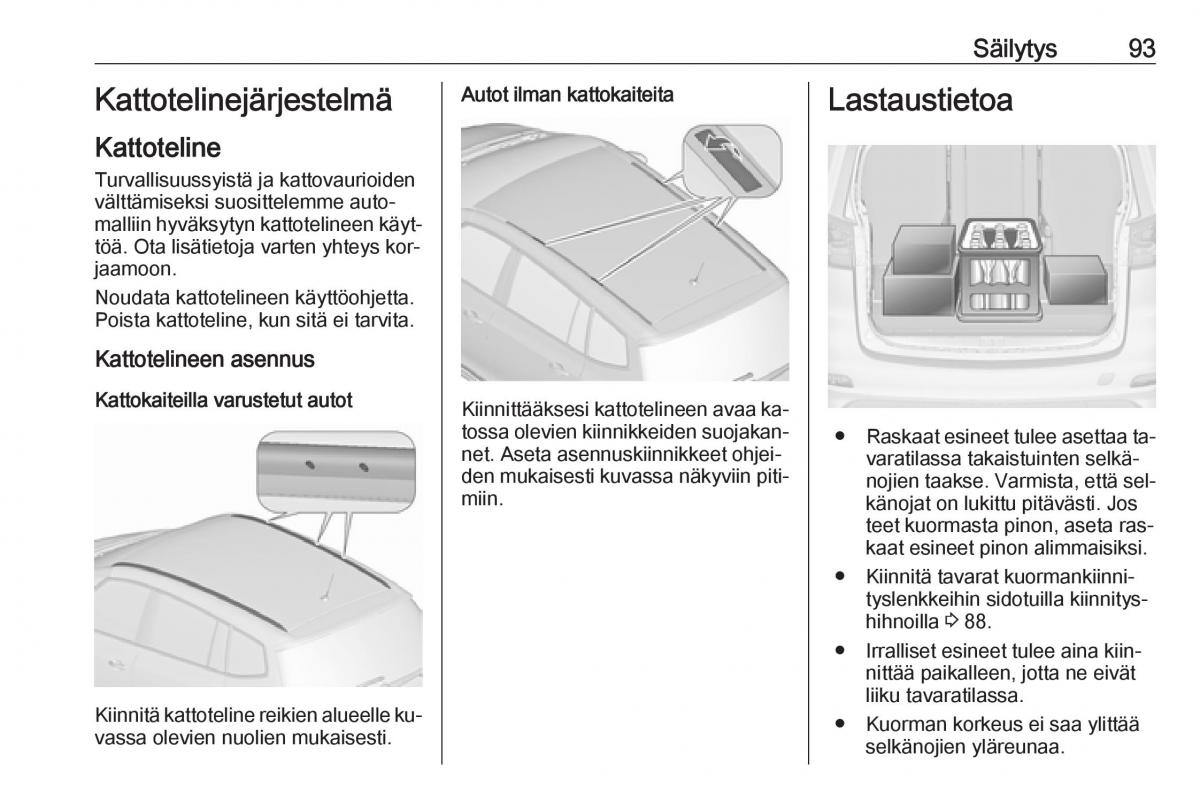 Säilytys 93

Kattotelinejärjestelmä

Kattoteline

Turvallisuussyistä ja kattovaurioiden välttämiseksi suosittelemme automalliin hyväksytyn kattotelineen käyttöä. Ota lisätietoja varten yhteys korjaamoon.

Noudata kattotelineen käyttöohjetta. Poista kattoteline, kun sitä ei tarvita.

Kattotelineen asennus

Kattokaiteilla varustetut autot

Kiinnitä kattoteline reikien alueelle kuvassa olevien nuolien mukaisesti.

Autot ilman kattokaiteita

Kiinnittääksesi kattotelineen avaa katossa olevien kiinnikkeiden suojakannet. Aseta asennuskiinnikkeet ohjeiden mukaisesti kuvassa näkyviin pitimiin.

Lastaustietoa

● Raskaat esineet tulee asettaa tavaratilassa takaistuinten selkänojien taakse. Varmista, että selkänojat on lukittu pitävästi. Jos teet kuormasta pinon, aseta raskaat esineet pinon alimmaisiksi.

● Kiinnitä tavarat kuormankiinnityslenkkeihin sidotuilla kiinnityshihnoilla ⇨ 88.

● Irralliset esineet tulee aina kiinnittää paikalleen, jotta ne eivät liiku tavaratilassa.

● Kuorman korkeus ei saa ylittää selkänojien yläreunaa.